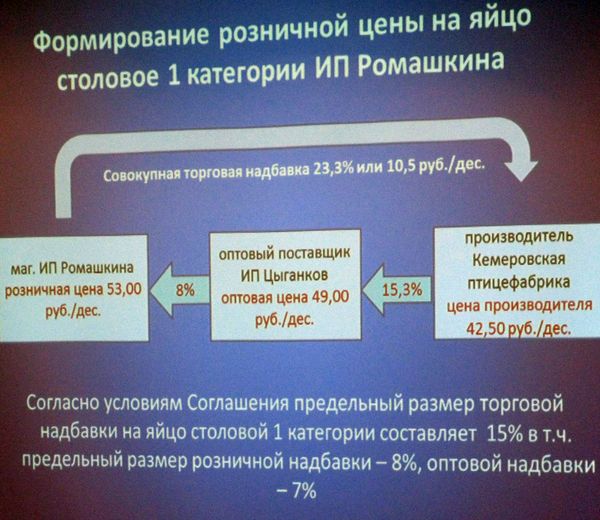 Формирование розничной цены на яйцо столовое 1 категории ИП Ромашкина

Совокупная торговая надбавка 23,3% или 10,5 руб./дес.

маг. ИП Ромашкина розничная цена 53,00 руб./дес.

8%

оптовый поставщик ИП Цыганков оптовая цена 49,00 руб./дес.

15,3%

производитель Кемеровская птицефабрика цена производителя 42,50 руб./дес.

Согласно условиям Соглашения предельный размер торговой надбавки на яйцо столовой 1 категории составляет 15% в т.ч. предельный размер розничной надбавки – 8%, оптовой надбавки – 7%